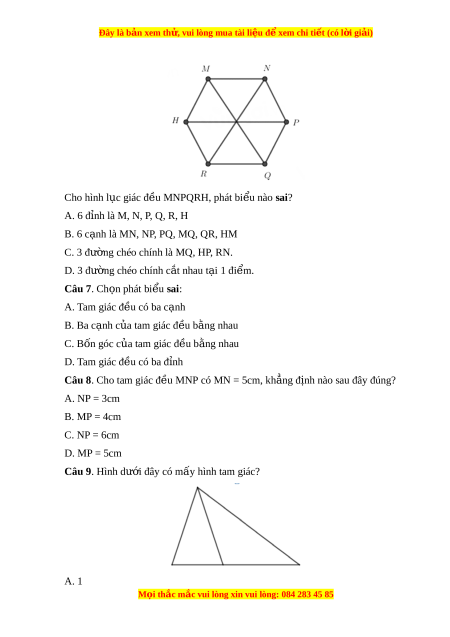 Đây là bản xem thử, vui lòng mua tài liệu để xem chi tiết (có lời giải)

M N H P R Q

Cho hình lục giác đều MNPQRH, phát biểu nào **sai**?

A. 6 đỉnh là M, N, P, Q, R, H

B. 6 cạnh là MN, NP, PQ, MQ, QR, HM

C. 3 đường chéo chính là MQ, HP, RN.

D. 3 đường chéo chính cắt nhau tại 1 điểm.

**Câu 7**. Chọn phát biểu **sai**:

A. Tam giác đều có ba cạnh

B. Ba cạnh của tam giác đều bằng nhau

C. Bốn góc của tam giác đều bằng nhau

D. Tam giác đều có ba đỉnh

**Câu 8**. Cho tam giác đều MNP có MN = 5cm, khẳng định nào sau đây đúng?

A. NP = 3cm

B. MP = 4cm

C. NP = 6cm

D. MP = 5cm

**Câu 9**. Hình dưới đây có mấy hình tam giác?

A. 1

Mọi thắc mắc vui lòng xin vui lòng: 084 283 45 85